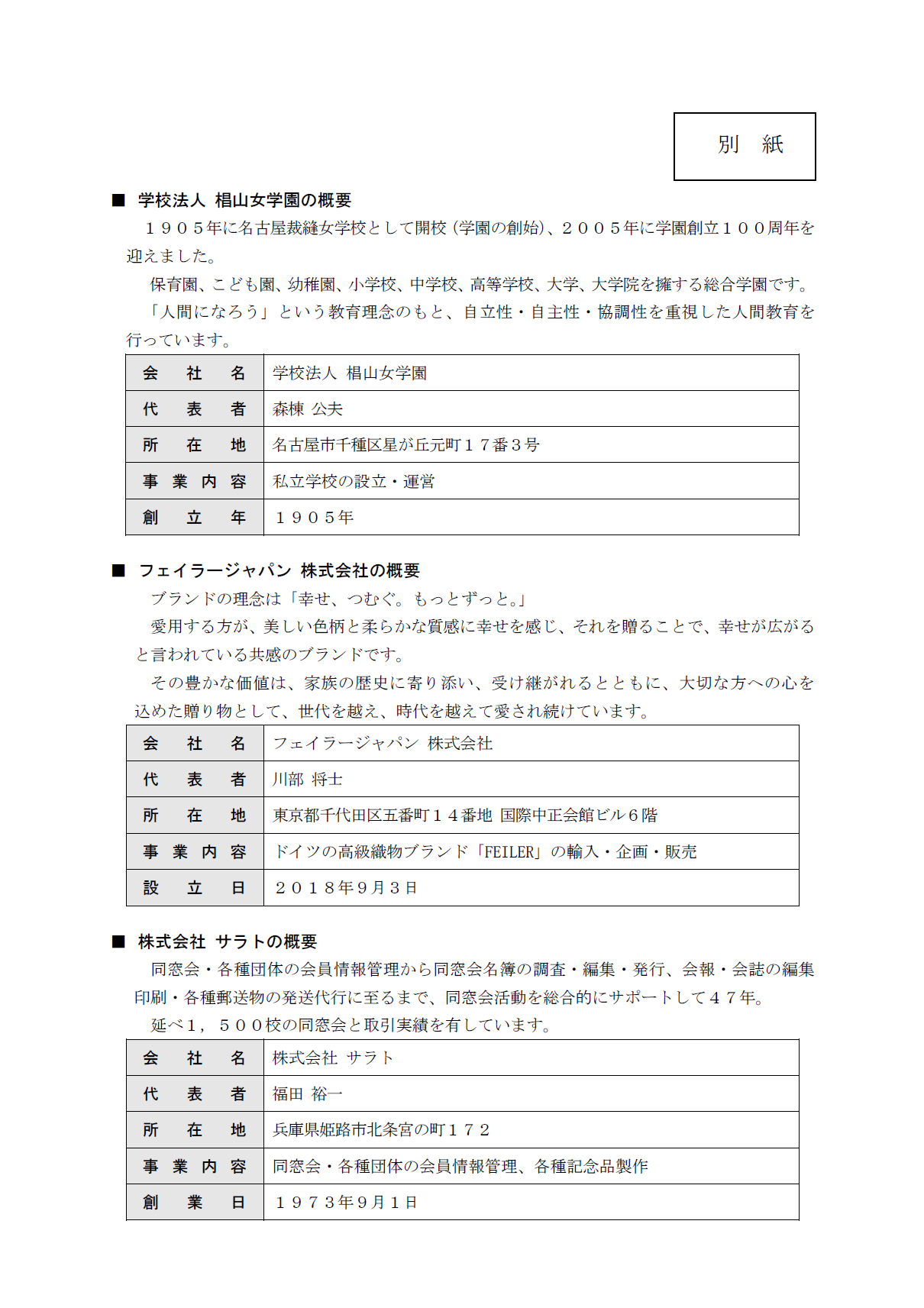 別　紙

■ 学校法人 椙山女学園の概要

１９０５年に名古屋裁縫女学校として開校（学園の創始）、２００５年に学園創立１００周年を迎えました。

保育園、こども園、幼稚園、小学校、中学校、高等学校、大学、大学院を擁する総合学園です。

「人間になろう」という教育理念のもと、自立性・自主性・協調性を重視した人間教育を行っています。

| 会　社　名 | 学校法人 椙山女学園 |
|---|---|
| 代　表　者 | 森棟 公夫 |
| 所　在　地 | 名古屋市千種区星が丘元町１７番３号 |
| 事 業 内 容 | 私立学校の設立・運営 |
| 創　立　年 | １９０５年 |

■ フェイラージャパン 株式会社の概要

ブランドの理念は「幸せ、つむぐ。もっとずっと。」

愛用する方が、美しい色柄と柔らかな質感に幸せを感じ、それを贈ることで、幸せが広がると言われている共感のブランドです。

その豊かな価値は、家族の歴史に寄り添い、受け継がれるとともに、大切な方への心を込めた贈り物として、世代を越え、時代を越えて愛され続けています。

| 会　社　名 | フェイラージャパン 株式会社 |
|---|---|
| 代　表　者 | 川部 将士 |
| 所　在　地 | 東京都千代田区五番町１４番地 国際中正会館ビル６階 |
| 事 業 内 容 | ドイツの高級織物ブランド「FEILER」の輸入・企画・販売 |
| 設　立　日 | ２０１８年9月３日 |

■ 株式会社 サラトの概要

同窓会・各種団体の会員情報管理から同窓会名簿の調査・編集・発行、会報・会誌の編集印刷・各種郵送物の発送代行に至るまで、同窓会活動を総合的にサポートして４７年。

延べ1，５００校の同窓会と取引実績を有しています。

| 会　社　名 | 株式会社 サラト |
|---|---|
| 代　表　者 | 福田 裕一 |
| 所　在　地 | 兵庫県姫路市北条宮の町１７２ |
| 事 業 内 容 | 同窓会・各種団体の会員情報管理、各種記念品製作 |
| 創　業　日 | １９７３年9月１日 |